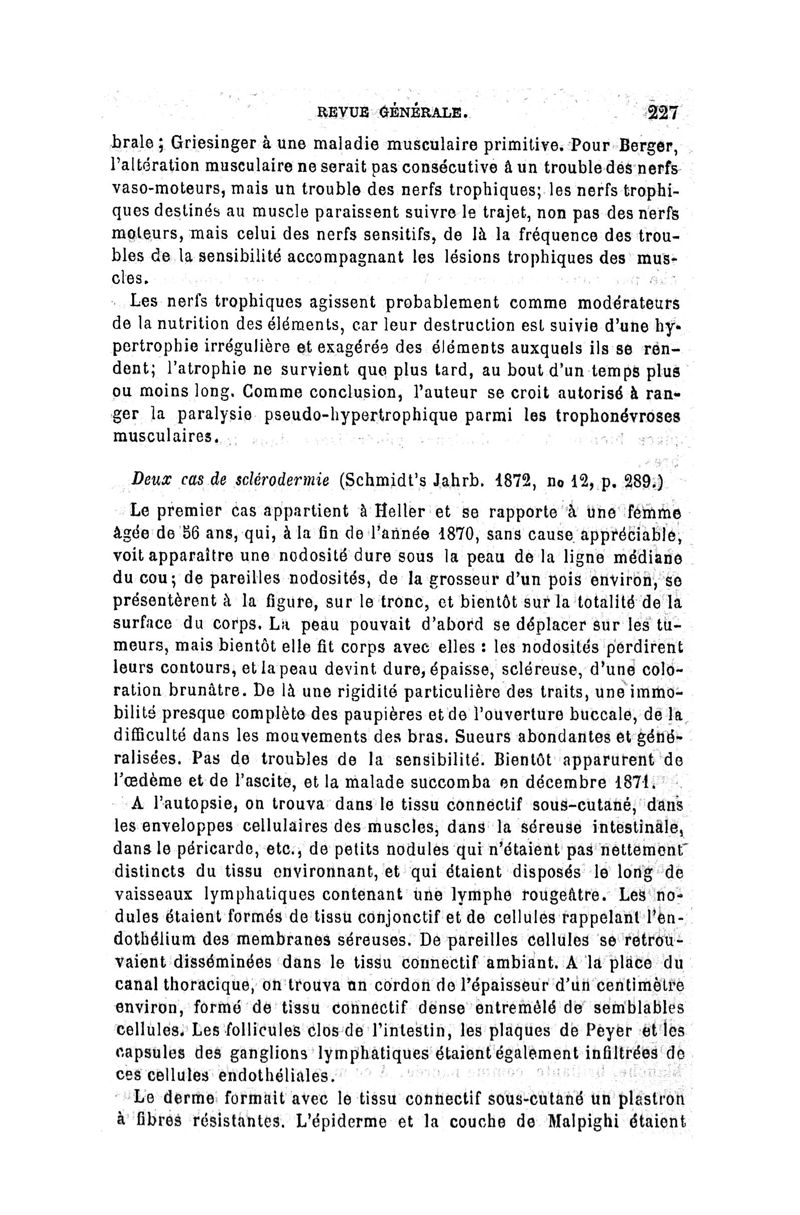 REVUE GÉNÉRALE. 227

brale ; Griesinger à une maladie musculaire primitive. Pour Berger, l'altération musculaire ne serait pas consécutive à un trouble des nerfs vaso-moteurs, mais un trouble des nerfs trophiques; les nerfs trophiques destinés au muscle paraissent suivre le trajet, non pas des nerfs moteurs, mais celui des nerfs sensitifs, de là la fréquence des troubles de la sensibilité accompagnant les lésions trophiques des muscles.

Les nerfs trophiques agissent probablement comme modérateurs de la nutrition des éléments, car leur destruction est suivie d'une hypertrophie irrégulière et exagérée des éléments auxquels ils se rendent; l'atrophie ne survient que plus tard, au bout d'un temps plus ou moins long. Comme conclusion, l'auteur se croit autorisé à ranger la paralysie pseudo-hypertrophique parmi les trophonévroses musculaires.

Deux cas de sclérodermie (Schmidt's Jahrb. 1872, no 12, p. 289.)

Le premier cas appartient à Heller et se rapporte à une femme âgée de 56 ans, qui, à la fin de l'année 1870, sans cause appréciable, voit apparaître une nodosité dure sous la peau de la ligne médiane du cou; de pareilles nodosités, de la grosseur d'un pois environ, se présentèrent à la figure, sur le tronc, et bientôt sur la totalité de la surface du corps. La peau pouvait d'abord se déplacer sur les tumeurs, mais bientôt elle fit corps avec elles : les nodosités perdirent leurs contours, et la peau devint dure, épaisse, scléreuse, d'une coloration brunâtre. De là une rigidité particulière des traits, une immobilité presque complète des paupières et de l'ouverture buccale, de la difficulté dans les mouvements des bras. Sueurs abondantes et généralisées. Pas de troubles de la sensibilité. Bientôt apparurent de l'œdème et de l'ascite, et la malade succomba en décembre 1871.

A l'autopsie, on trouva dans le tissu connectif sous-cutané, dans les enveloppes cellulaires des muscles, dans la séreuse intestinale, dans le péricarde, etc., de petits nodules qui n'étaient pas nettement distincts du tissu environnant, et qui étaient disposés le long de vaisseaux lymphatiques contenant une lymphe rougeâtre. Les nodules étaient formés de tissu conjonctif et de cellules rappelant l'endothélium des membranes séreuses. De pareilles cellules se retrouvaient disséminées dans le tissu connectif ambiant. A la place du canal thoracique, on trouva un cordon de l'épaisseur d'un centimètre environ, formé de tissu connectif dense entremêlé de semblables cellules. Les follicules clos de l'intestin, les plaques de Peyer et les capsules des ganglions lymphatiques étaient également infiltrées de ces cellules endothéliales.

Le derme formait avec le tissu connectif sous-cutané un plastron à fibres résistantes. L'épiderme et la couche de Malpighi étaient